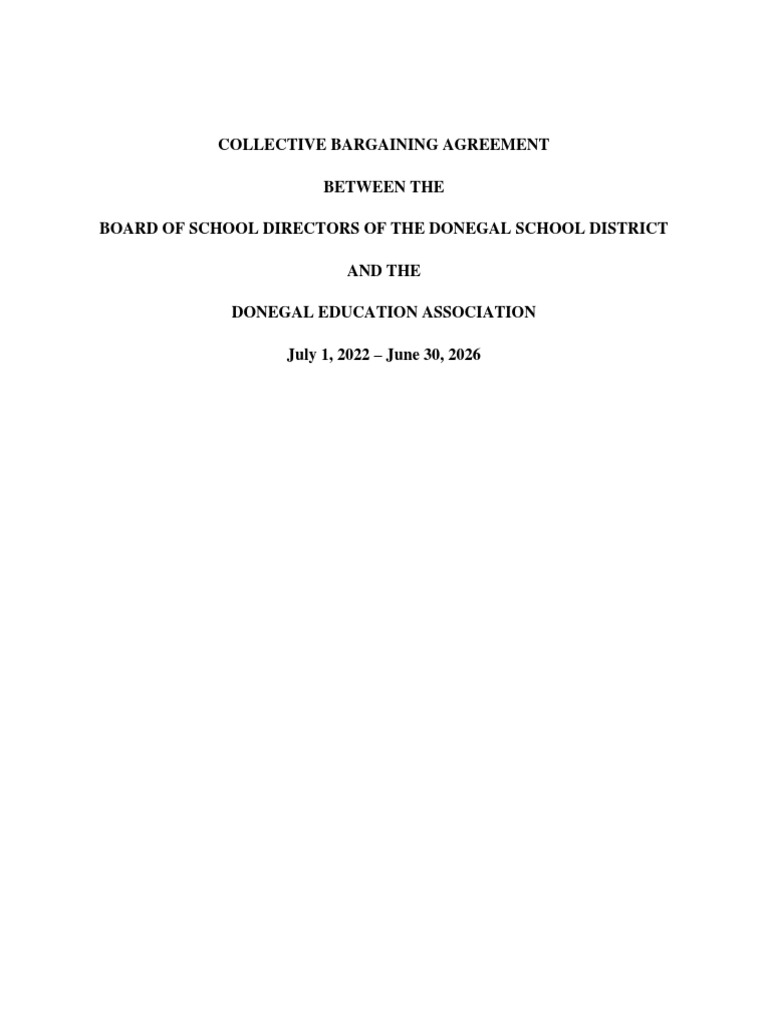 COLLECTIVE BARGAINING AGREEMENT

BETWEEN THE

BOARD OF SCHOOL DIRECTORS OF THE DONEGAL SCHOOL DISTRICT

AND THE

DONEGAL EDUCATION ASSOCIATION

July 1, 2022 – June 30, 2026